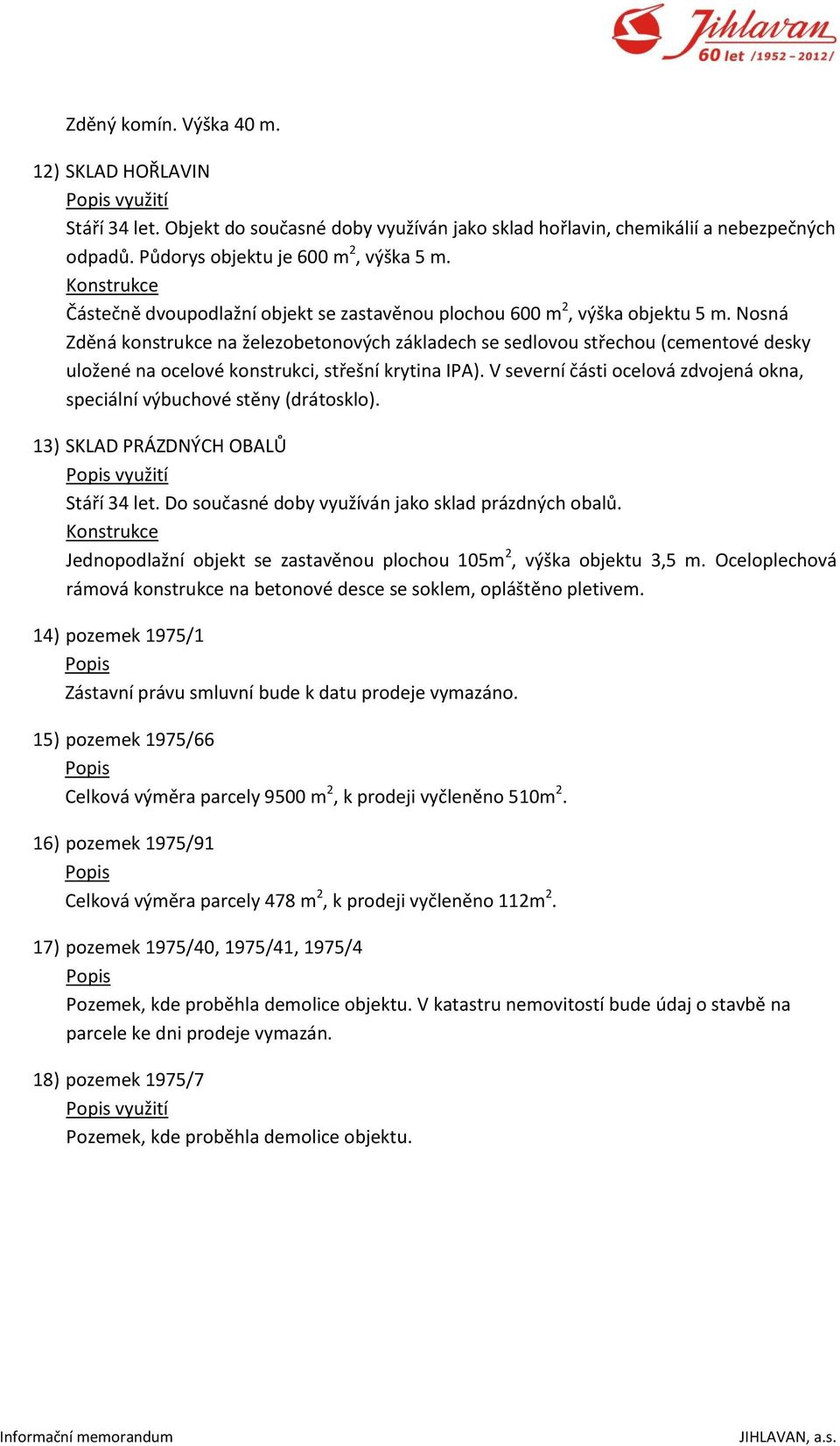 Jihlavan
60 let /1952 – 2012/

Zděný komín. Výška 40 m.

12) SKLAD HOŘLAVIN
Popis využití
Stáří 34 let. Objekt do současné doby využíván jako sklad hořlavin, chemikálií a nebezpečných odpadů. Půdorys objektu je 600 m$^2$, výška 5 m.
Konstrukce
Částečně dvoupodlažní objekt se zastavěnou plochou 600 m$^2$, výška objektu 5 m. Nosná Zděná konstrukce na železobetonových základech se sedlovou střechou (cementové desky uložené na ocelové konstrukci, střešní krytina IPA). V severní části ocelová zdvojená okna, speciální výbuchové stěny (drátosklo).

13) SKLAD PRÁZDNÝCH OBALŮ
Popis využití
Stáří 34 let. Do současné doby využíván jako sklad prázdných obalů.
Konstrukce
Jednopodlažní objekt se zastavěnou plochou 105m$^2$, výška objektu 3,5 m. Oceloplechová rámová konstrukce na betonové desce se soklem, opláštěno pletivem.

14) pozemek 1975/1
Popis
Zástavní právu smluvní bude k datu prodeje vymazáno.

15) pozemek 1975/66
Popis
Celková výměra parcely 9500 m$^2$, k prodeji vyčleněno 510m$^2$.

16) pozemek 1975/91
Popis
Celková výměra parcely 478 m$^2$, k prodeji vyčleněno 112m$^2$.

17) pozemek 1975/40, 1975/41, 1975/4
Popis
Pozemek, kde proběhla demolice objektu. V katastru nemovitostí bude údaj o stavbě na parcele ke dni prodeje vymazán.

18) pozemek 1975/7
Popis využití
Pozemek, kde proběhla demolice objektu.

Informační memorandum
JIHLAVAN, a.s.